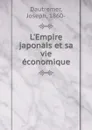 Dautremer, Joseph, 1860-

L'Empire japonais et sa vie économique